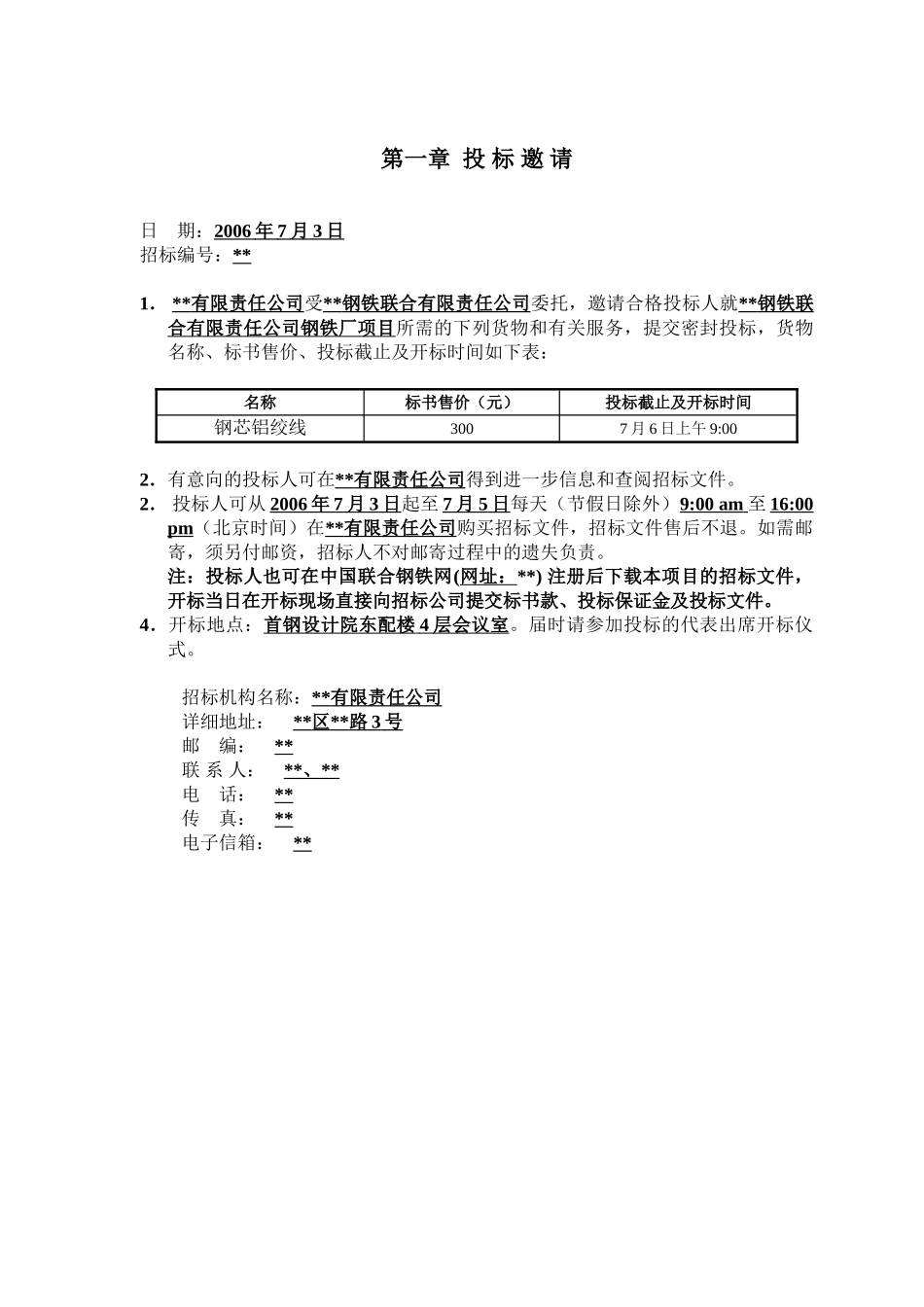 第一章 投 标 邀 请

日 期：2006 年 7 月 3 日
招标编号：**

1. **有限责任公司受**钢铁联合有限责任公司委托，邀请合格投标人就**钢铁联合有限责任公司钢铁厂项目所需的下列货物和有关服务，提交密封投标，货物名称、标书售价、投标截止及开标时间如下表：

| 名称 | 标书售价（元） | 投标截止及开标时间 |
|---|---|---|
| 钢芯铝绞线 | 300 | 7 月 6 日上午 9:00 |

2. 有意向的投标人可在**有限责任公司得到进一步信息和查阅招标文件。
2. 投标人可从 2006 年 7 月 3 日起至 7 月 5 日每天（节假日除外）9:00 am 至 16:00 pm（北京时间）在**有限责任公司购买招标文件，招标文件售后不退。如需邮寄，须另付邮资，招标人不对邮寄过程中的遗失负责。
注：投标人也可在中国联合钢铁网(网址：**) 注册后下载本项目的招标文件，开标当日在开标现场直接向招标公司提交标书款、投标保证金及投标文件。
4. 开标地点：首钢设计院东配楼 4 层会议室。届时请参加投标的代表出席开标仪式。

招标机构名称：**有限责任公司
详细地址： **区**路 3 号
邮 编： **
联 系 人： **、**
电 话： **
传 真： **
电子信箱： **